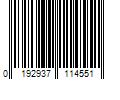 0 192937 114551